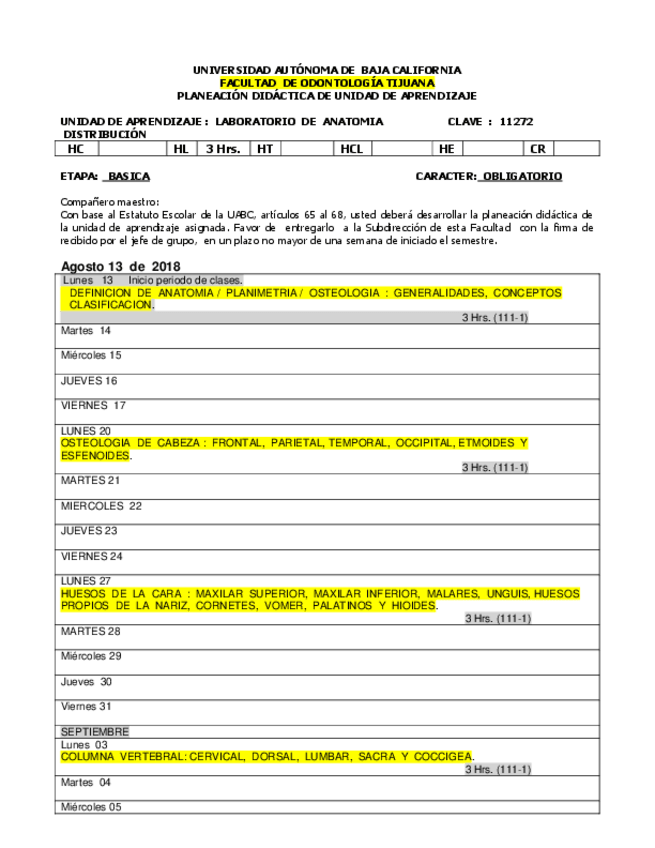 UNIVERSIDAD AUTÓNOMA DE BAJA CALIFORNIA
FACULTAD DE ODONTOLOGÍA TIJUANA
PLANEACIÓN DIDÁCTICA DE UNIDAD DE APRENDIZAJE

UNIDAD DE APRENDIZAJE : LABORATORIO DE ANATOMIA CLAVE : 11272
DISTRIBUCIÓN

| HC | | HL | 3 Hrs. | HT | | HCL | | HE | | CR | |
|---|---|---|---|---|---|---|---|---|---|---|---|

ETAPA: BASICA CARACTER: OBLIGATORIO

Compañero maestro:
Con base al Estatuto Escolar de la UABC, artículos 65 al 68, usted deberá desarrollar la planeación didáctica de la unidad de aprendizaje asignada. Favor de entregarlo a la Subdirección de esta Facultad con la firma de recibido por el jefe de grupo, en un plazo no mayor de una semana de iniciado el semestre.

Agosto 13 de 2018

| |
|---|
| Lunes 13 Inicio periodo de clases. DEFINICION DE ANATOMIA / PLANIMETRIA / OSTEOLOGIA : GENERALIDADES, CONCEPTOS CLASIFICACION. 3 Hrs. (111-1) |
| Martes 14 |
| Miércoles 15 |
| JUEVES 16 |
| VIERNES 17 |
| LUNES 20 OSTEOLOGIA DE CABEZA : FRONTAL, PARIETAL, TEMPORAL, OCCIPITAL, ETMOIDES Y ESFENOIDES. 3 Hrs. (111-1) |
| MARTES 21 |
| MIERCOLES 22 |
| JUEVES 23 |
| VIERNES 24 |
| LUNES 27 HUESOS DE LA CARA : MAXILAR SUPERIOR, MAXILAR INFERIOR, MALARES, UNGUIS, HUESOS PROPIOS DE LA NARIZ, CORNETES, VOMER, PALATINOS Y HIOIDES. 3 Hrs. (111-1) |
| MARTES 28 |
| Miércoles 29 |
| Jueves 30 |
| Viernes 31 |
| SEPTIEMBRE |
| Lunes 03 COLUMNA VERTEBRAL: CERVICAL, DORSAL, LUMBAR, SACRA Y COCCIGEA. 3 Hrs. (111-1) |
| Martes 04 |
| Miércoles 05 |